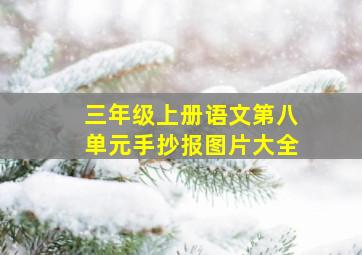 三年级上册语文第八单元手抄报图片大全